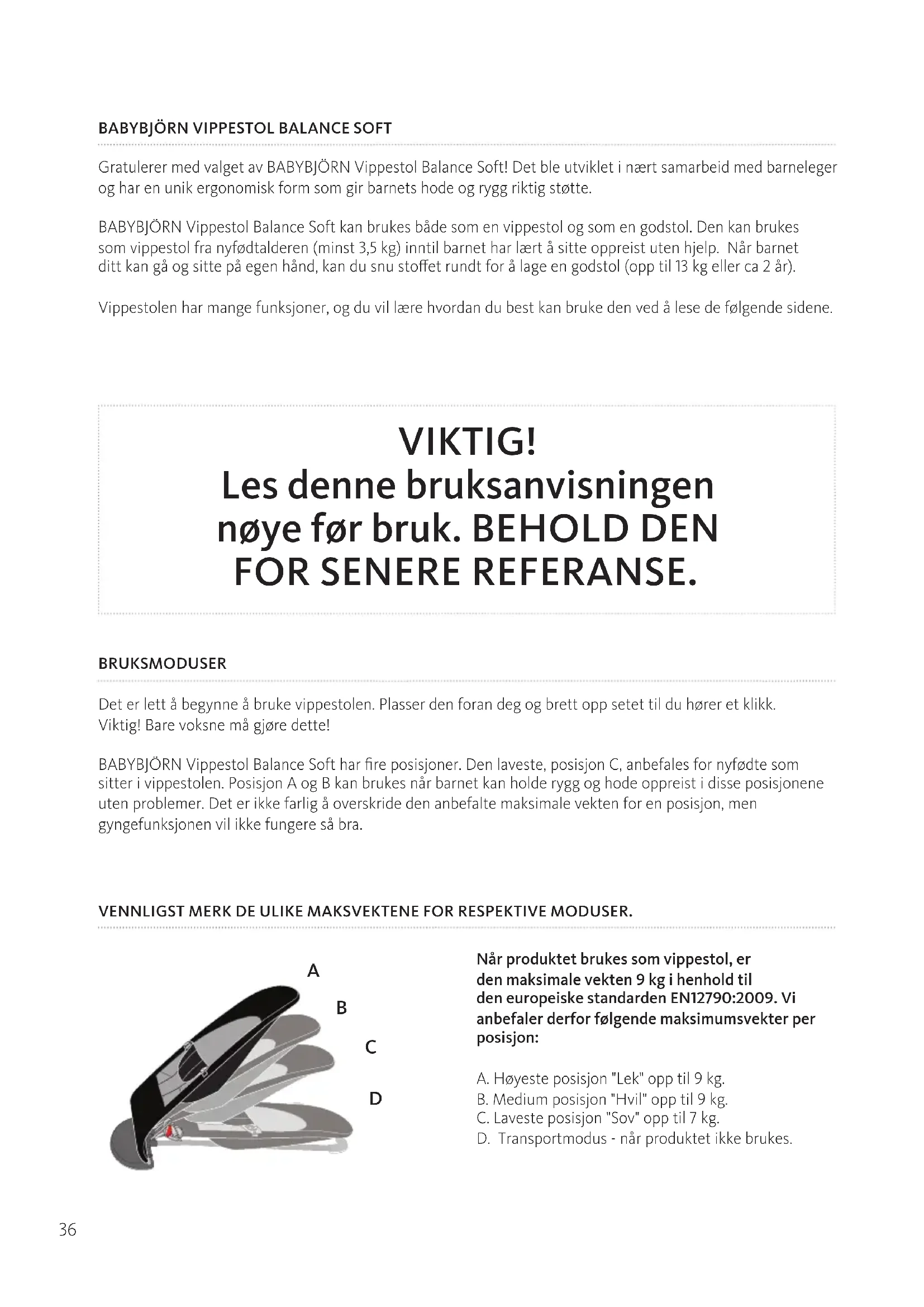 BABYBJÖRN VIPPESTOL BALANCE SOFT

Gratulerer med valget av BABYBJÖRN Vippestol Balance Soft! Det ble utviklet i nært samarbeid med barneleger og har en unik ergonomisk form som gir barnets hode og rygg riktig støtte.

BABYBJÖRN Vippestol Balance Soft kan brukes både som en vippestol og som en godstol. Den kan brukes som vippestol fra nyfødtalderen (minst 3,5 kg) inntil barnet har lært å sitte oppreist uten hjelp. Når barnet ditt kan gå og sitte på egen hånd, kan du snu stoffet rundt for å lage en godstol (opp til 13 kg eller ca 2 år).

Vippestolen har mange funksjoner, og du vil lære hvordan du best kan bruke den ved å lese de følgende sidene.

VIKTIG!
Les denne bruksanvisningen nøye før bruk. BEHOLD DEN FOR SENERE REFERANSE.

BRUKSMODUSER

Det er lett å begynne å bruke vippestolen. Plasser den foran deg og brett opp setet til du hører et klikk. Viktig! Bare voksne må gjøre dette!

BABYBJÖRN Vippestol Balance Soft har fire posisjoner. Den laveste, posisjon C, anbefales for nyfødte som sitter i vippestolen. Posisjon A og B kan brukes når barnet kan holde rygg og hode oppreist i disse posisjonene uten problemer. Det er ikke farlig å overskride den anbefalte maksimale vekten for en posisjon, men gyngefunksjonen vil ikke fungere så bra.

VENNLIGST MERK DE ULIKE MAKSVEKTENE FOR RESPEKTIVE MODUSER.

A
B
C
D

Når produktet brukes som vippestol, er den maksimale vekten 9 kg i henhold til den europeiske standarden EN12790:2009. Vi anbefaler derfor følgende maksimumsvekter per posisjon:

A. Høyeste posisjon "Lek" opp til 9 kg.
B. Medium posisjon "Hvil" opp til 9 kg.
C. Laveste posisjon "Sov" opp til 7 kg.
D. Transportmodus - når produktet ikke brukes.

36